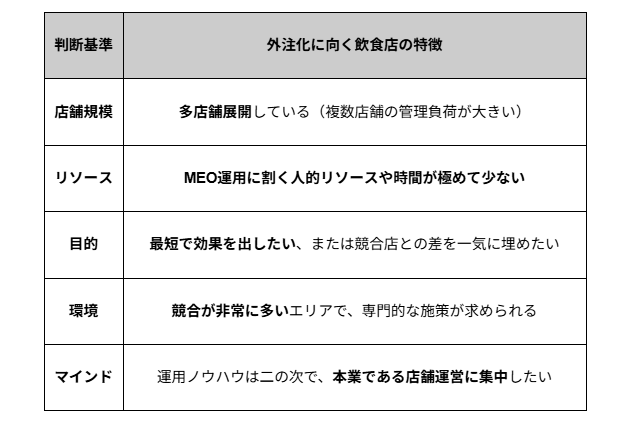 | 判断基準 | 外注化に向く飲食店の特徴 |
|---|---|
| 店舗規模 | 多店舗展開している（複数店舗の管理負荷が大きい） |
| リソース | MEO運用に割く人的リソースや時間が極めて少ない |
| 目的 | 最短で効果を出したい、または競合店との差を一気に埋めたい |
| 環境 | 競合が非常に多いエリアで、専門的な施策が求められる |
| マインド | 運用ノウハウは二の次で、本業である店舗運営に集中したい |